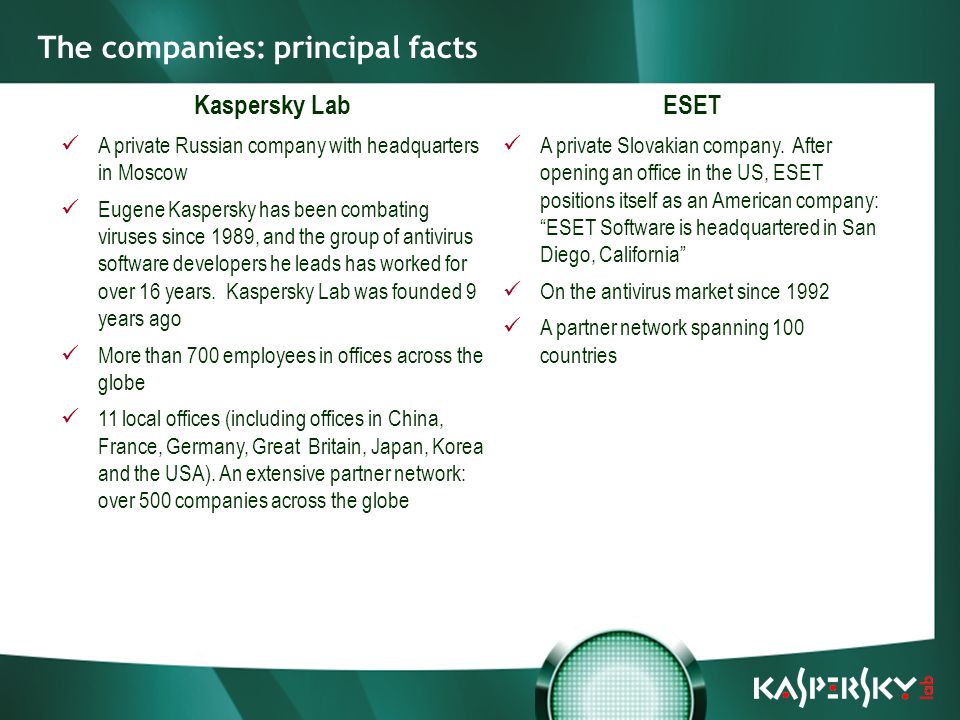 The companies: principal facts

Kaspersky Lab

✓ A private Russian company with headquarters in Moscow

✓ Eugene Kaspersky has been combating viruses since 1989, and the group of antivirus software developers he leads has worked for over 16 years. Kaspersky Lab was founded 9 years ago

✓ More than 700 employees in offices across the globe

✓ 11 local offices (including offices in China, France, Germany, Great Britain, Japan, Korea and the USA). An extensive partner network: over 500 companies across the globe

ESET

✓ A private Slovakian company. After opening an office in the US, ESET positions itself as an American company: “ESET Software is headquartered in San Diego, California”

✓ On the antivirus market since 1992

✓ A partner network spanning 100 countries

KASPERSKY lab